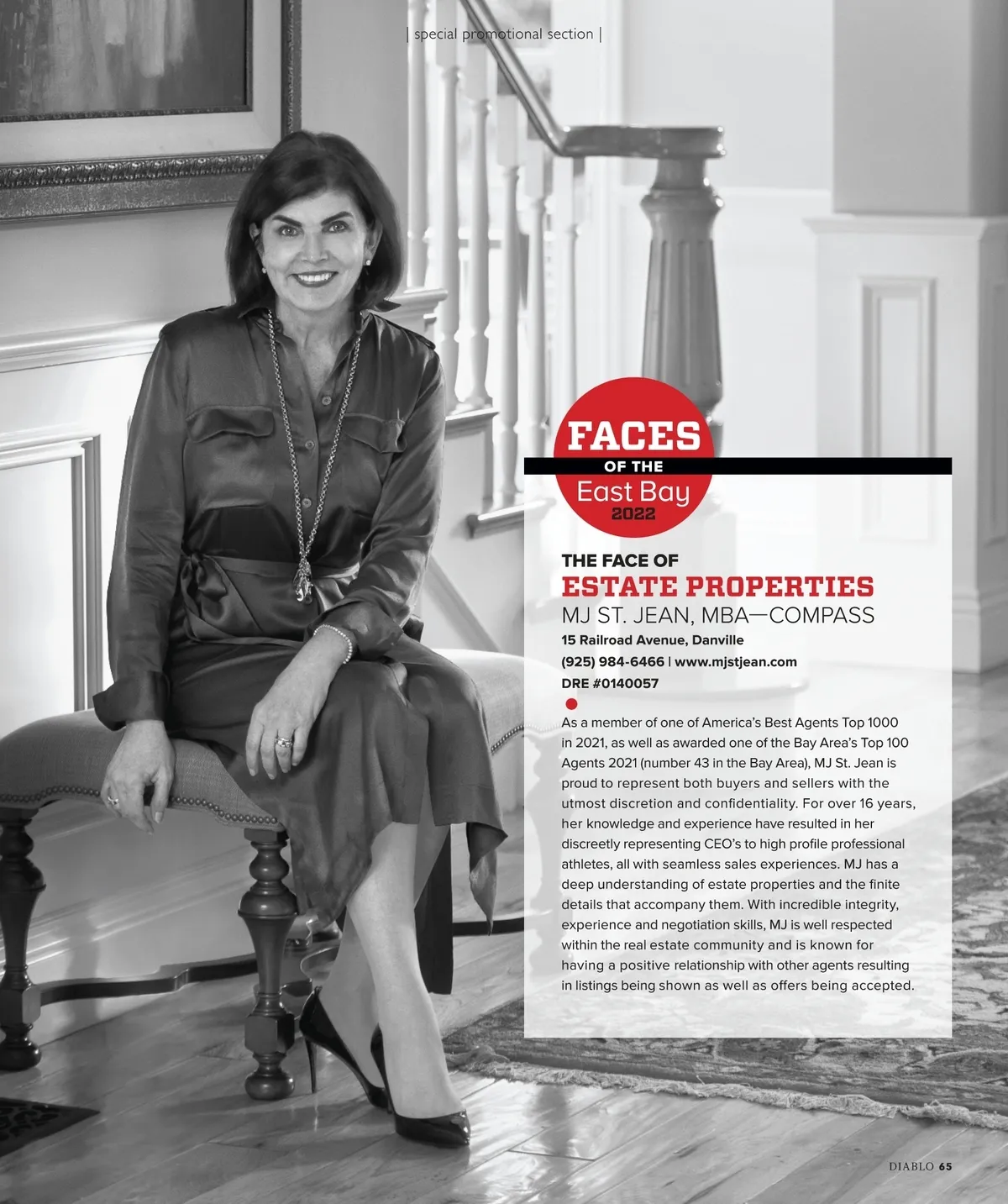 | special promotional section |

FACES
OF THE
East Bay
2022

THE FACE OF
ESTATE PROPERTIES
MJ ST. JEAN, MBA—COMPASS
15 Railroad Avenue, Danville
(925) 984-6466 | www.mjstjean.com
DRE #0140057

As a member of one of America's Best Agents Top 1000 in 2021, as well as awarded one of the Bay Area's Top 100 Agents 2021 (number 43 in the Bay Area), MJ St. Jean is proud to represent both buyers and sellers with the utmost discretion and confidentiality. For over 16 years, her knowledge and experience have resulted in her discreetly representing CEO's to high profile professional athletes, all with seamless sales experiences. MJ has a deep understanding of estate properties and the finite details that accompany them. With incredible integrity, experience and negotiation skills, MJ is well respected within the real estate community and is known for having a positive relationship with other agents resulting in listings being shown as well as offers being accepted.

DIABLO 65